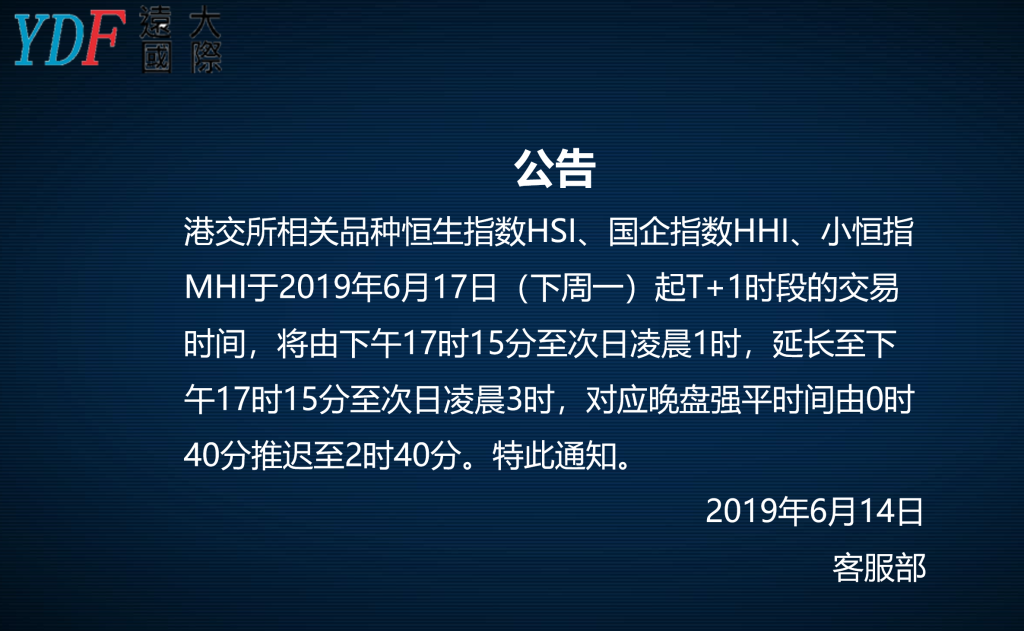 YDF 遠大國際

公告

港交所相关品种恒生指数HSI、国企指数HHI、小恒指MHI于2019年6月17日（下周一）起T+1时段的交易时间，将由下午17时15分至次日凌晨1时，延长至下午17时15分至次日凌晨3时，对应晚盘强平时间由0时40分推迟至2时40分。特此通知。

2019年6月14日
客服部